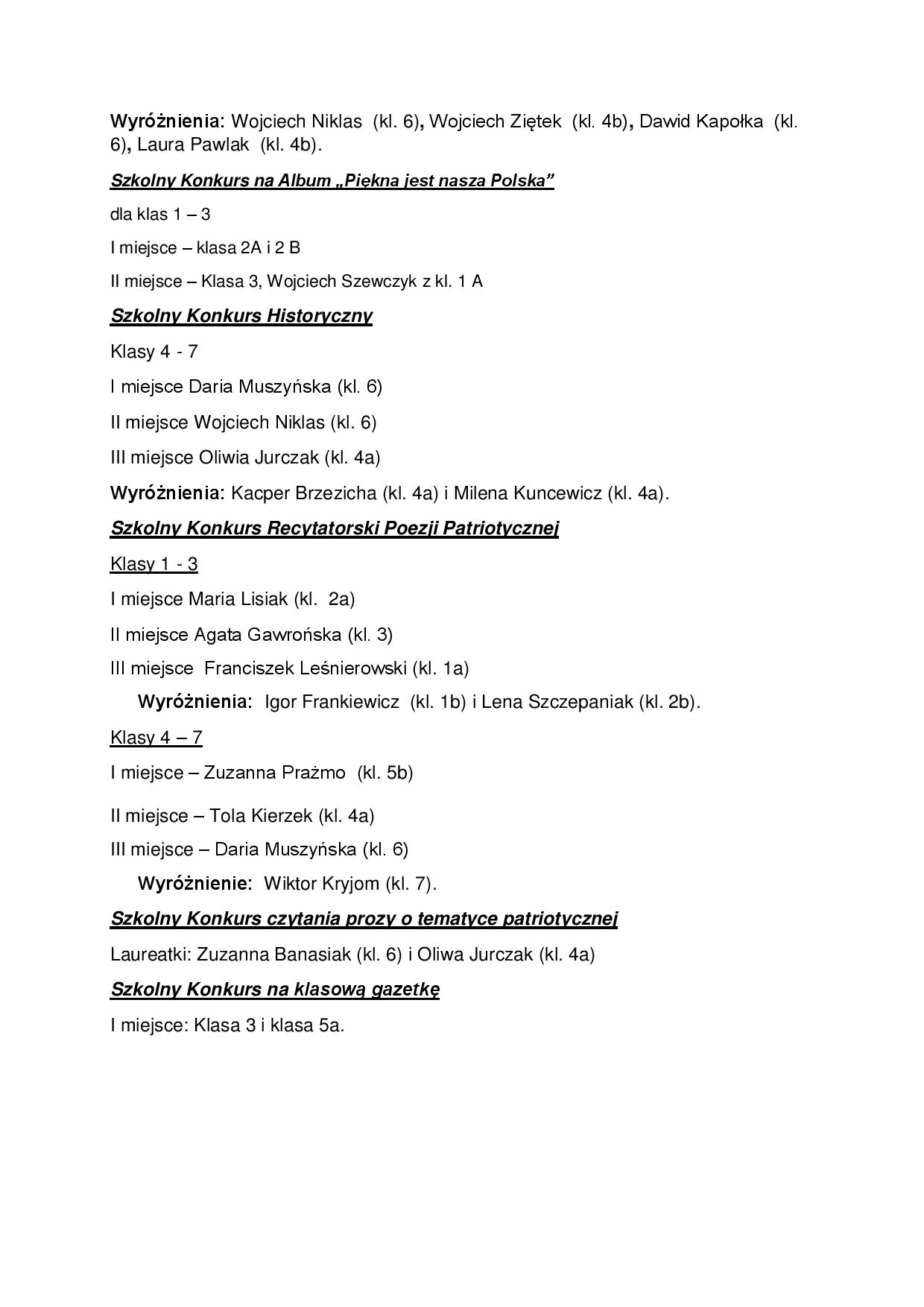 Wyróżnienia: Wojciech Niklas (kl. 6), Wojciech Ziętek (kl. 4b), Dawid Kapołka (kl. 6), Laura Pawlak (kl. 4b).

Szkolny Konkurs na Album „Piękna jest nasza Polska”

dla klas 1 – 3

I miejsce – klasa 2A i 2 B

II miejsce – Klasa 3, Wojciech Szewczyk z kl. 1 A

Szkolny Konkurs Historyczny

Klasy 4 - 7

I miejsce Daria Muszyńska (kl. 6)

II miejsce Wojciech Niklas (kl. 6)

III miejsce Oliwia Jurczak (kl. 4a)

Wyróżnienia: Kacper Brzezicha (kl. 4a) i Milena Kuncewicz (kl. 4a).

Szkolny Konkurs Recytatorski Poezji Patriotycznej

Klasy 1 - 3

I miejsce Maria Lisiak (kl. 2a)

II miejsce Agata Gawrońska (kl. 3)

III miejsce Franciszek Leśnierowski (kl. 1a)

Wyróżnienia: Igor Frankiewicz (kl. 1b) i Lena Szczepaniak (kl. 2b).

Klasy 4 – 7

I miejsce – Zuzanna Prażmo (kl. 5b)

II miejsce – Tola Kierzek (kl. 4a)

III miejsce – Daria Muszyńska (kl. 6)

Wyróżnienie: Wiktor Kryjom (kl. 7).

Szkolny Konkurs czytania prozy o tematyce patriotycznej

Laureatki: Zuzanna Banasiak (kl. 6) i Oliwa Jurczak (kl. 4a)

Szkolny Konkurs na klasową gazetkę

I miejsce: Klasa 3 i klasa 5a.